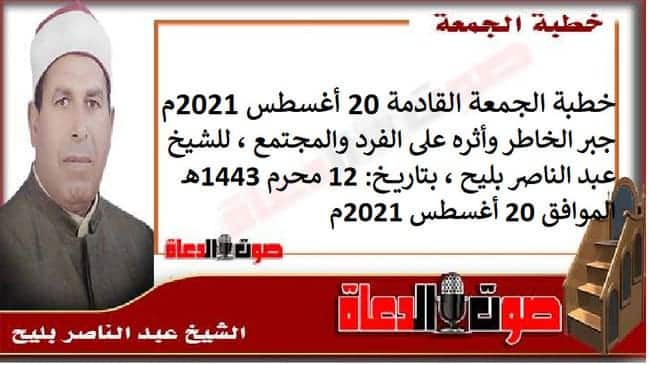 خطبة الجمعة

خطبة الجمعة القادمة 20 أغسطس 2021م جبر الخاطر وأثره على الفرد والمجتمع ، للشيخ عبد الناصر بليح ، بتاريخ: 12 محرم 1443هـ الموافق 20 أغسطس 2021م

صوت الدعاة

صوت الدعاة

الشيخ عبد الناصر بليح